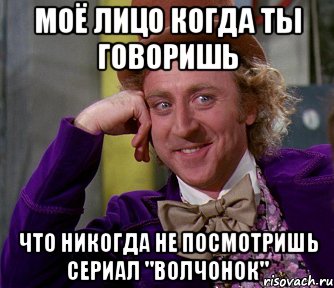 МОЁ ЛИЦО КОГДА ТЫ ГОВОРИШЬ

ЧТО НИКОГДА НЕ ПОСМОТРИШЬ СЕРИАЛ "ВОЛЧОНОК"

risovach.ru